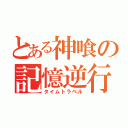 とある神喰の
記憶逆行
タイムトラベル